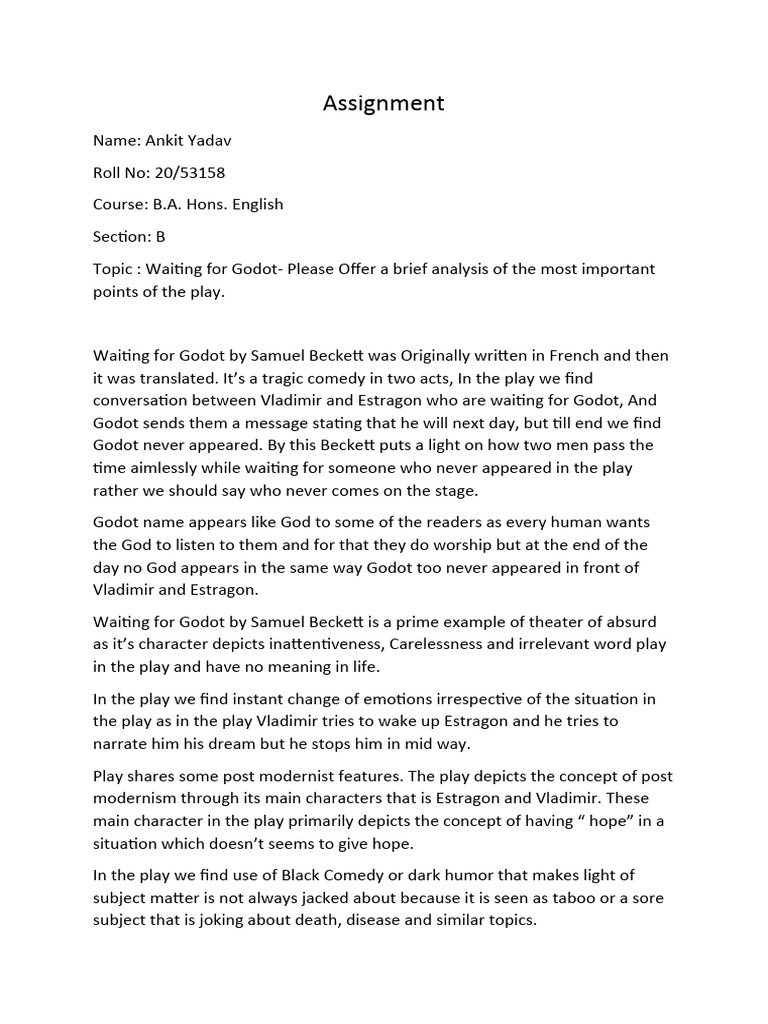 Assignment

Name: Ankit Yadav

Roll No: 20/53158

Course: B.A. Hons. English

Section: B

Topic : Waiting for Godot- Please Offer a brief analysis of the most important points of the play.

Waiting for Godot by Samuel Beckett was Originally written in French and then it was translated. It's a tragic comedy in two acts, In the play we find conversation between Vladimir and Estragon who are waiting for Godot, And Godot sends them a message stating that he will next day, but till end we find Godot never appeared. By this Beckett puts a light on how two men pass the time aimlessly while waiting for someone who never appeared in the play rather we should say who never comes on the stage.

Godot name appears like God to some of the readers as every human wants the God to listen to them and for that they do worship but at the end of the day no God appears in the same way Godot too never appeared in front of Vladimir and Estragon.

Waiting for Godot by Samuel Beckett is a prime example of theater of absurd as it's character depicts inattentiveness, Carelessness and irrelevant word play in the play and have no meaning in life.

In the play we find instant change of emotions irrespective of the situation in the play as in the play Vladimir tries to wake up Estragon and he tries to narrate him his dream but he stops him in mid way.

Play shares some post modernist features. The play depicts the concept of post modernism through its main characters that is Estragon and Vladimir. These main character in the play primarily depicts the concept of having " hope" in a situation which doesn't seems to give hope.

In the play we find use of Black Comedy or dark humor that makes light of subject matter is not always jacked about because it is seen as taboo or a sore subject that is joking about death, disease and similar topics.